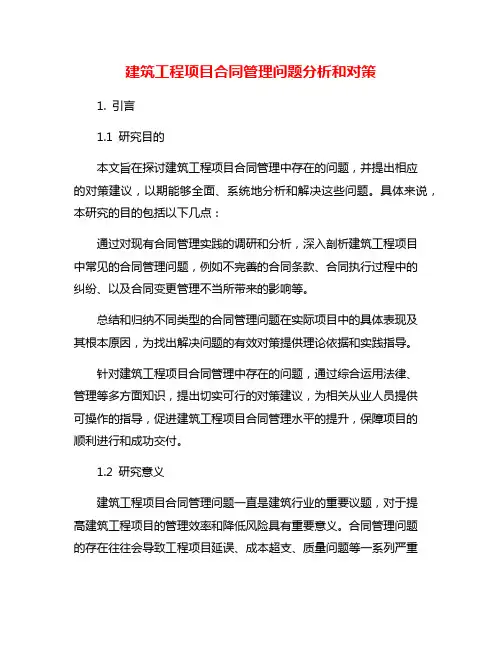 建筑工程项目合同管理问题分析和对策

1. 引言

1.1 研究目的

本文旨在探讨建筑工程项目合同管理中存在的问题，并提出相应的对策建议，以期能够全面、系统地分析和解决这些问题。具体来说，本研究的目的包括以下几点：

通过对现有合同管理实践的调研和分析，深入剖析建筑工程项目中常见的合同管理问题，例如不完善的合同条款、合同执行过程中的纠纷、以及合同变更管理不当所带来的影响等。

总结和归纳不同类型的合同管理问题在实际项目中的具体表现及其根本原因，为找出解决问题的有效对策提供理论依据和实践指导。

针对建筑工程项目合同管理中存在的问题，通过综合运用法律、管理等多方面知识，提出切实可行的对策建议，为相关从业人员提供可操作的指导，促进建筑工程项目合同管理水平的提升，保障项目的顺利进行和成功交付。

1.2 研究意义

建筑工程项目合同管理问题一直是建筑行业的重要议题，对于提高建筑工程项目的管理效率和降低风险具有重要意义。合同管理问题的存在往往会导致工程项目延误、成本超支、质量问题等一系列严重